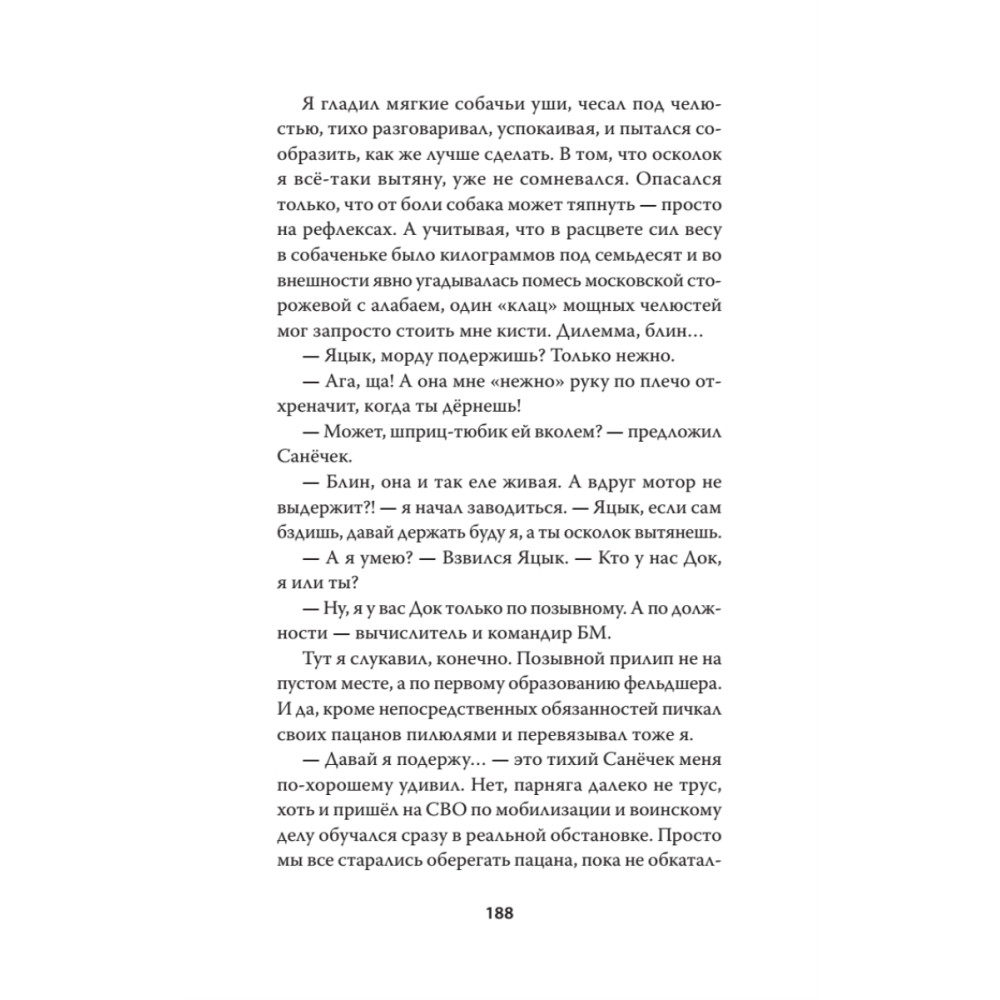 Я гладил мягкие собачьи уши, чесал под челюстью, тихо разговаривал, успокаивая, и пытался сообразить, как же лучше сделать. В том, что осколок я всё-таки вытяну, уже не сомневался. Опасался только, что от боли собака может тяпнуть — просто на рефлексах. А учитывая, что в расцвете сил весу в собаченьке было килограммов под семьдесят и во внешности явно угадывалась помесь московской сторожевой с алабаем, один «клац» мощных челюстей мог запросто стоить мне кисти. Дилемма, блин…

— Яцык, морду подержишь? Только нежно.

— Ага, ща! А она мне «нежно» руку по плечо отхреначит, когда ты дёрнешь!

— Может, шприц-тюбик ей вколем? — предложил Санёчек.

— Блин, она и так еле живая. А вдруг мотор не выдержит?! — я начал заводиться. — Яцык, если сам бздишь, давай держать буду я, а ты осколок вытянешь.

— А я умею? — Взвился Яцык. — Кто у нас Док, я или ты?

— Ну, я у вас Док только по позывному. А по должности — вычислитель и командир БМ.

Тут я слукавил, конечно. Позывной прилип не на пустом месте, а по первому образованию фельдшера. И да, кроме непосредственных обязанностей пичкал своих пацанов пилюлями и перевязывал тоже я.

— Давай я подержу… — это тихий Санёчек меня по-хорошему удивил. Нет, парняга далеко не трус, хоть и пришёл на СВО по мобилизации и воинскому делу обучался сразу в реальной обстановке. Просто мы все старались оберегать пацана, пока не обкатал-

188